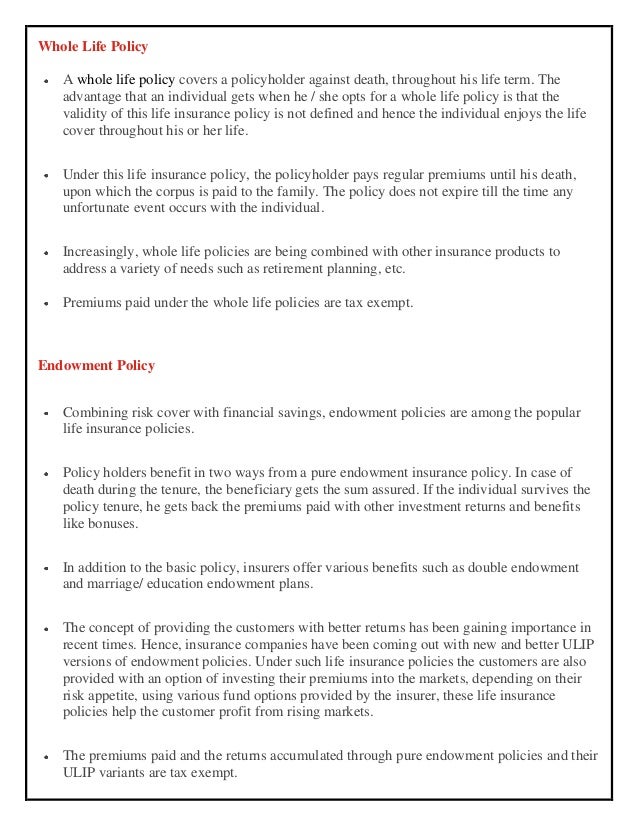 Whole Life Policy

• A whole life policy covers a policyholder against death, throughout his life term. The advantage that an individual gets when he / she opts for a whole life policy is that the validity of this life insurance policy is not defined and hence the individual enjoys the life cover throughout his or her life.

• Under this life insurance policy, the policyholder pays regular premiums until his death, upon which the corpus is paid to the family. The policy does not expire till the time any unfortunate event occurs with the individual.

• Increasingly, whole life policies are being combined with other insurance products to address a variety of needs such as retirement planning, etc.

• Premiums paid under the whole life policies are tax exempt.

Endowment Policy

• Combining risk cover with financial savings, endowment policies are among the popular life insurance policies.

• Policy holders benefit in two ways from a pure endowment insurance policy. In case of death during the tenure, the beneficiary gets the sum assured. If the individual survives the policy tenure, he gets back the premiums paid with other investment returns and benefits like bonuses.

• In addition to the basic policy, insurers offer various benefits such as double endowment and marriage/ education endowment plans.

• The concept of providing the customers with better returns has been gaining importance in recent times. Hence, insurance companies have been coming out with new and better ULIP versions of endowment policies. Under such life insurance policies the customers are also provided with an option of investing their premiums into the markets, depending on their risk appetite, using various fund options provided by the insurer, these life insurance policies help the customer profit from rising markets.

• The premiums paid and the returns accumulated through pure endowment policies and their ULIP variants are tax exempt.